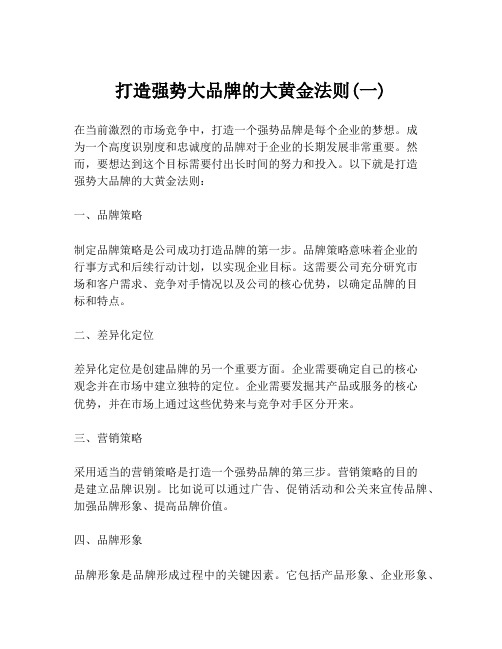 打造强势大品牌的大黄金法则(一)

在当前激烈的市场竞争中，打造一个强势品牌是每个企业的梦想。成为一个高度识别度和忠诚度的品牌对于企业的长期发展非常重要。然而，要想达到这个目标需要付出长时间的努力和投入。以下就是打造强势大品牌的大黄金法则：

一、品牌策略

制定品牌策略是公司成功打造品牌的第一步。品牌策略意味着企业的行事方式和后续行动计划，以实现企业目标。这需要公司充分研究市场和客户需求、竞争对手情况以及公司的核心优势，以确定品牌的目标和特点。

二、差异化定位

差异化定位是创建品牌的另一个重要方面。企业需要确定自己的核心观念并在市场中建立独特的定位。企业需要发掘其产品或服务的核心优势，并在市场上通过这些优势来与竞争对手区分开来。

三、营销策略

采用适当的营销策略是打造一个强势品牌的第三步。营销策略的目的是建立品牌识别。比如说可以通过广告、促销活动和公关来宣传品牌、加强品牌形象、提高品牌价值。

四、品牌形象

品牌形象是品牌形成过程中的关键因素。它包括产品形象、企业形象、